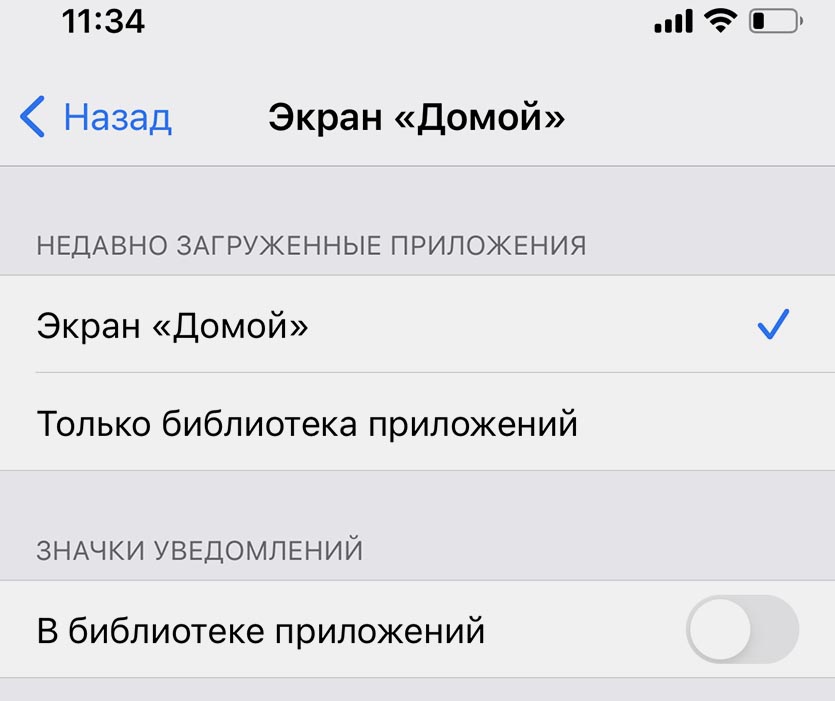 11:34

Назад
Экран «Домой»

НЕДАВНО ЗАГРУЖЕННЫЕ ПРИЛОЖЕНИЯ

Экран «Домой»

Только библиотека приложений

ЗНАЧКИ УВЕДОМЛЕНИЙ

В библиотеке приложений